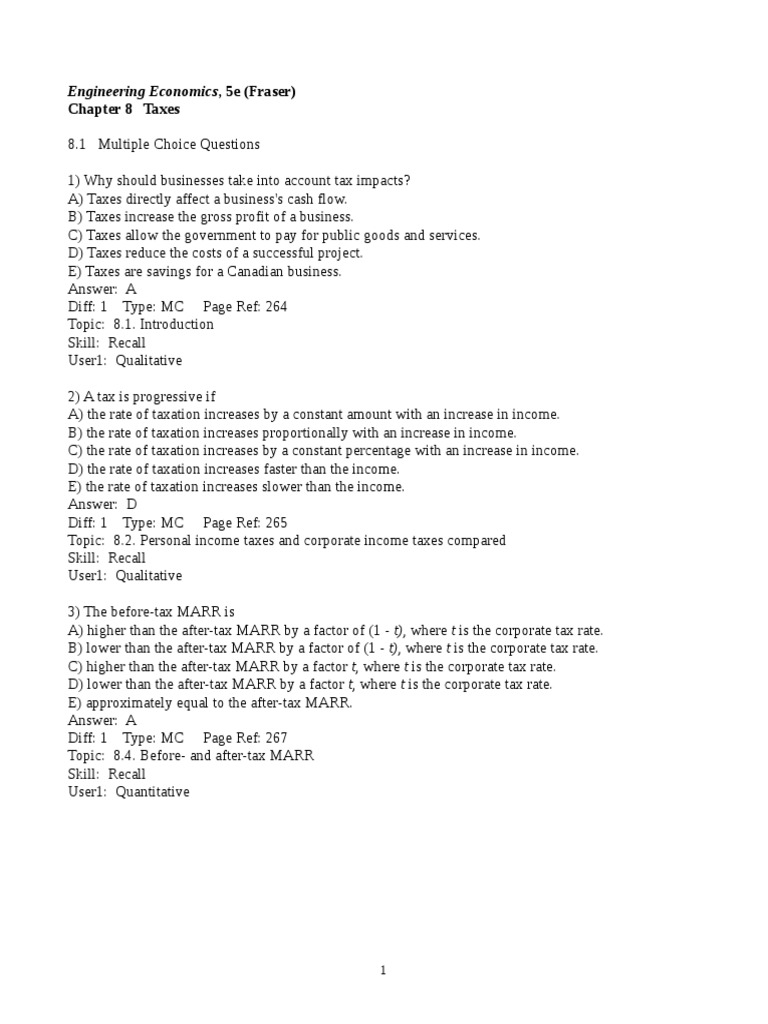 Engineering Economics, 5e (Fraser)
Chapter 8 Taxes

8.1 Multiple Choice Questions

1) Why should businesses take into account tax impacts?
A) Taxes directly affect a business's cash flow.
B) Taxes increase the gross profit of a business.
C) Taxes allow the government to pay for public goods and services.
D) Taxes reduce the costs of a successful project.
E) Taxes are savings for a Canadian business.
Answer: A
Diff: 1 Type: MC Page Ref: 264
Topic: 8.1. Introduction
Skill: Recall
User1: Qualitative

2) A tax is progressive if
A) the rate of taxation increases by a constant amount with an increase in income.
B) the rate of taxation increases proportionally with an increase in income.
C) the rate of taxation increases by a constant percentage with an increase in income.
D) the rate of taxation increases faster than the income.
E) the rate of taxation increases slower than the income.
Answer: D
Diff: 1 Type: MC Page Ref: 265
Topic: 8.2. Personal income taxes and corporate income taxes compared
Skill: Recall
User1: Qualitative

3) The before-tax MARR is
A) higher than the after-tax MARR by a factor of (1 - $t$), where $t$ is the corporate tax rate.
B) lower than the after-tax MARR by a factor of (1 - $t$), where $t$ is the corporate tax rate.
C) higher than the after-tax MARR by a factor $t$, where $t$ is the corporate tax rate.
D) lower than the after-tax MARR by a factor $t$, where $t$ is the corporate tax rate.
E) approximately equal to the after-tax MARR.
Answer: A
Diff: 1 Type: MC Page Ref: 267
Topic: 8.4. Before- and after-tax MARR
Skill: Recall
User1: Quantitative

1